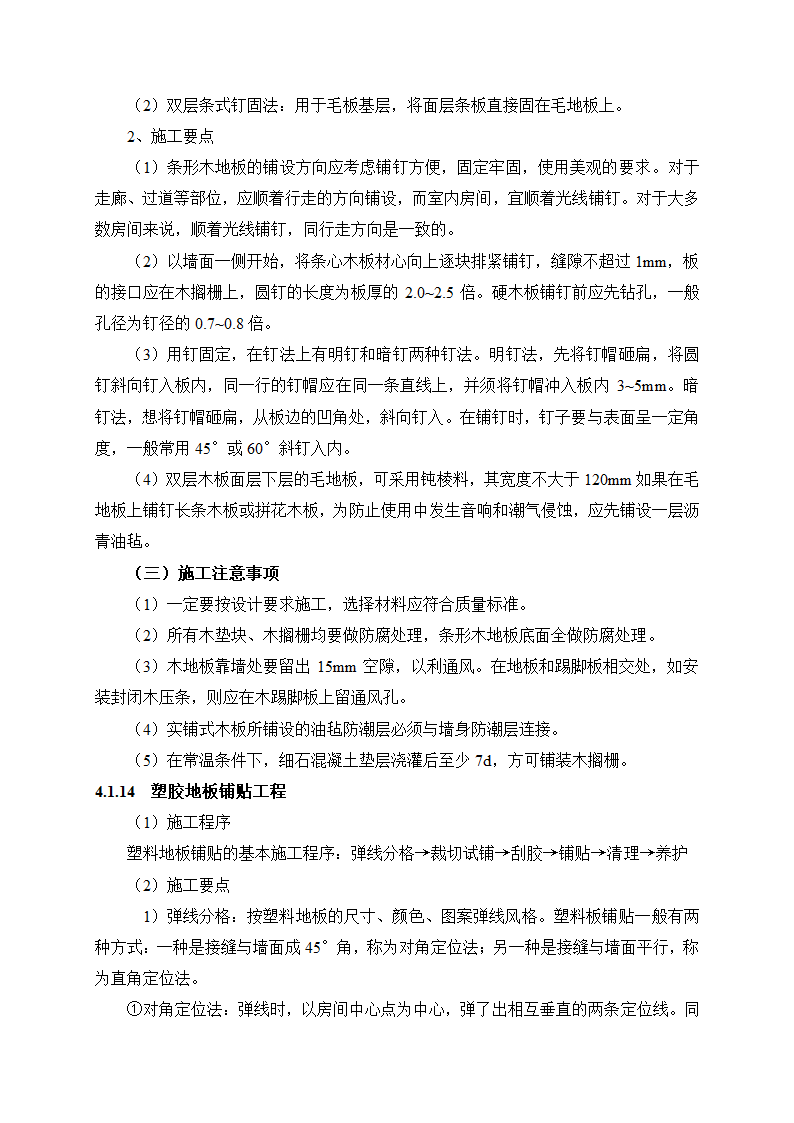 （2）双层条式钉固法：用于毛板基层，将面层条板直接固在毛地板上。

2、施工要点

（1）条形木地板的铺设方向应考虑铺钉方便，固定牢固，使用美观的要求。对于走廊、过道等部位，应顺着行走的方向铺设，而室内房间，宜顺着光线铺钉。对于大多数房间来说，顺着光线铺钉，同行走方向是一致的。

（2）以墙面一侧开始，将条心木板材心向上逐块排紧铺钉，缝隙不超过 1mm，板的接口应在木搁栅上，圆钉的长度为板厚的 2.0~2.5 倍。硬木板铺钉前应先钻孔，一般孔径为钉径的 0.7~0.8 倍。

（3）用钉固定，在钉法上有明钉和暗钉两种钉法。明钉法，先将钉帽砸扁，将圆钉斜向钉入板内，同一行的钉帽应在同一条直线上，并须将钉帽冲入板内 3~5mm。暗钉法，想将钉帽砸扁，从板边的凹角处，斜向钉入。在铺钉时，钉子要与表面呈一定角度，一般常用 45°或 60°斜钉入内。

（4）双层木板面层下层的毛地板，可采用钝棱料，其宽度不大于 120mm 如果在毛地板上铺钉长条木板或拼花木板，为防止使用中发生音响和潮气侵蚀，应先铺设一层沥青油毡。

（三）施工注意事项

（1）一定要按设计要求施工，选择材料应符合质量标准。

（2）所有木垫块、木搁栅均要做防腐处理，条形木地板底面全做防腐处理。

（3）木地板靠墙处要留出 15mm 空隙，以利通风。在地板和踢脚板相交处，如安装封闭木压条，则应在木踢脚板上留通风孔。

（4）实铺式木板所铺设的油毡防潮层必须与墙身防潮层连接。

（5）在常温条件下，细石混凝土垫层浇灌后至少 7d，方可铺装木搁栅。

4.1.14 塑胶地板铺贴工程

（1）施工程序

塑料地板铺贴的基本施工程序：弹线分格→裁切试铺→刮胶→铺贴→清理→养护

（2）施工要点

1）弹线分格：按塑料地板的尺寸、颜色、图案弹线风格。塑料板铺贴一般有两种方式：一种是接缝与墙面成 45°角，称为对角定位法；另一种是接缝与墙面平行，称为直角定位法。

①对角定位法：弹线时，以房间中心点为中心，弹了出相互垂直的两条定位线。同